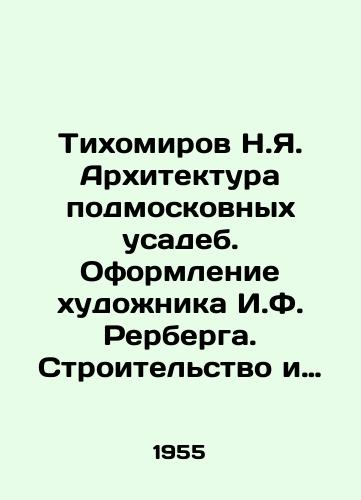 Тихомиров Н.Я. Архитектура подмосковных усадеб. Оформление художника И.Ф. Рерберга. Строительство и…

1955